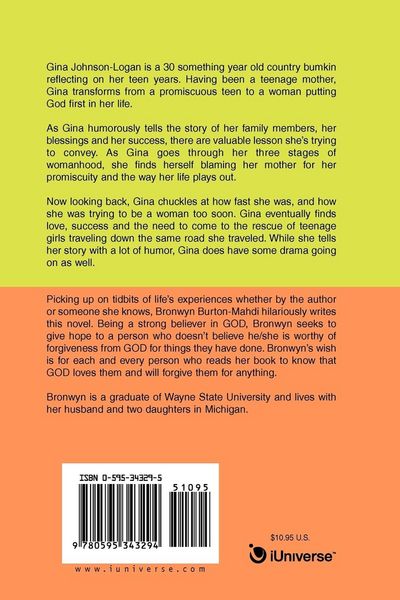 Gina Johnson-Logan is a 30 something year old country bumkin reflecting on her teen years. Having been a teenage mother, Gina transforms from a promiscuous teen to a woman putting God first in her life.

As Gina humorously tells the story of her family members, her blessings and her success, there are valuable lesson she's trying to convey. As Gina goes through her three stages of womanhood, she finds herself blaming her mother for her promiscuity and the way her life plays out.

Now looking back, Gina chuckles at how fast she was, and how she was trying to be a woman too soon. Gina eventually finds love, success and the need to come to the rescue of teenage girls traveling down the same road she traveled. While she tells her story with a lot of humor, Gina does have some drama going on as well.

Picking up on tidbits of life's experiences whether by the author or someone she knows, Bronwyn Burton-Mahdi hilariously writes this novel. Being a strong believer in GOD, Bronwyn seeks to give hope to a person who doesn't believe he/she is worthy of forgiveness from GOD for things they have done. Bronwyn's wish is for each and every person who reads her book to know that GOD loves them and will forgive them for anything.

Bronwyn is a graduate of Wayne State University and lives with her husband and two daughters in Michigan.

ISBN 0-595-34329-5

51095

9 780595 343294

www.iuniverse.com

$10.95 U.S.

iUniverse™